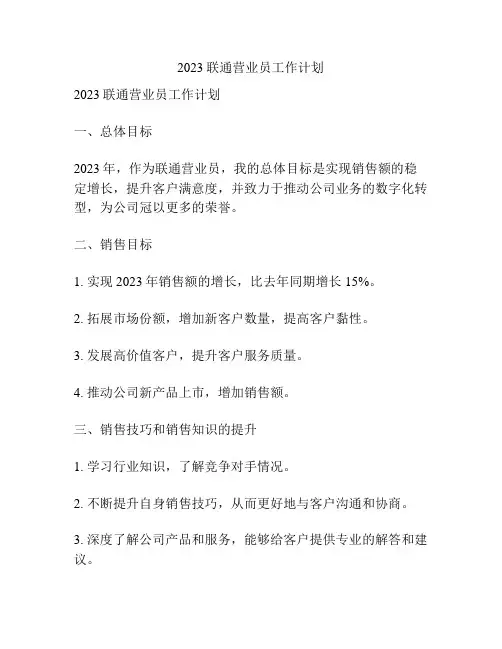 2023 联通营业员工作计划

2023 联通营业员工作计划

一、总体目标

2023 年，作为联通营业员，我的总体目标是实现销售额的稳定增长，提升客户满意度，并致力于推动公司业务的数字化转型，为公司冠以更多的荣誉。

二、销售目标

1. 实现 2023 年销售额的增长，比去年同期增长 15%。

2. 拓展市场份额，增加新客户数量，提高客户黏性。

3. 发展高价值客户，提升客户服务质量。

4. 推动公司新产品上市，增加销售额。

三、销售技巧和销售知识的提升

1. 学习行业知识，了解竞争对手情况。

2. 不断提升自身销售技巧，从而更好地与客户沟通和协商。

3. 深度了解公司产品和服务，能够给客户提供专业的解答和建议。